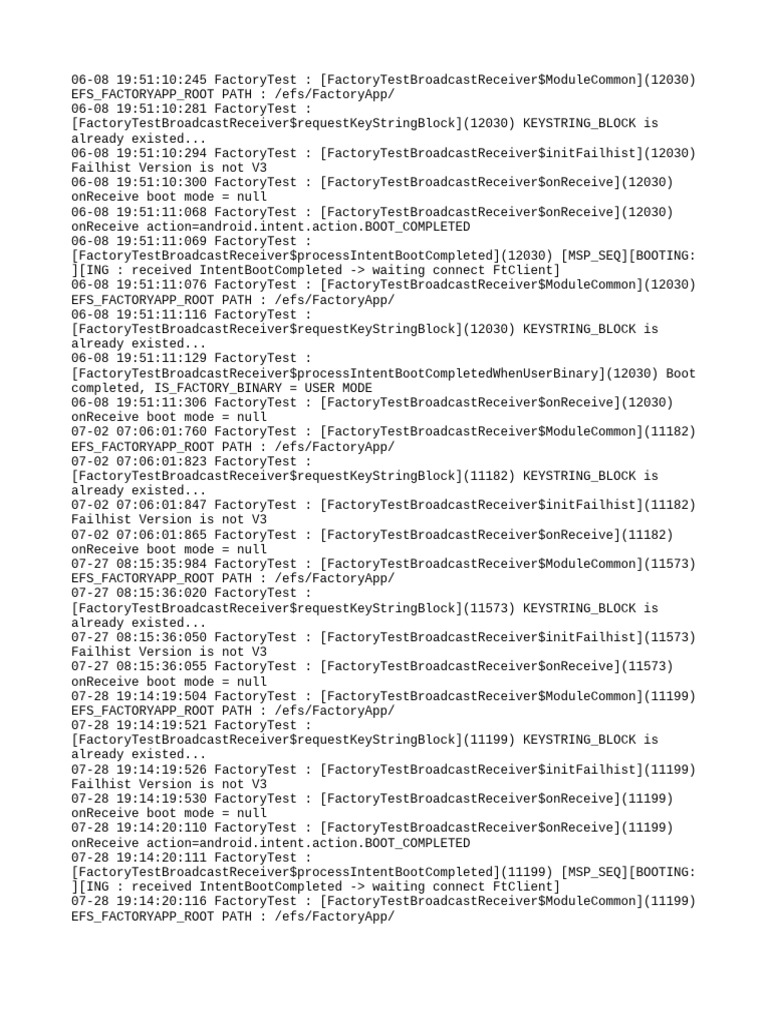 06-08 19:51:10:245 FactoryTest : [FactoryTestBroadcastReceiver$ModuleCommon](12030) EFS_FACTORYAPP_ROOT PATH : /efs/FactoryApp/
06-08 19:51:10:281 FactoryTest : [FactoryTestBroadcastReceiver$requestKeyStringBlock](12030) KEYSTRING_BLOCK is already existed...
06-08 19:51:10:294 FactoryTest : [FactoryTestBroadcastReceiver$initFailhist](12030) Failhist Version is not V3
06-08 19:51:10:300 FactoryTest : [FactoryTestBroadcastReceiver$onReceive](12030) onReceive boot mode = null
06-08 19:51:11:068 FactoryTest : [FactoryTestBroadcastReceiver$onReceive](12030) onReceive action=android.intent.action.BOOT_COMPLETED
06-08 19:51:11:069 FactoryTest : [FactoryTestBroadcastReceiver$processIntentBootCompleted](12030) [MSP_SEQ][BOOTING: ][ING : received IntentBootCompleted -> waiting connect FtClient]
06-08 19:51:11:076 FactoryTest : [FactoryTestBroadcastReceiver$ModuleCommon](12030) EFS_FACTORYAPP_ROOT PATH : /efs/FactoryApp/
06-08 19:51:11:116 FactoryTest : [FactoryTestBroadcastReceiver$requestKeyStringBlock](12030) KEYSTRING_BLOCK is already existed...
06-08 19:51:11:129 FactoryTest : [FactoryTestBroadcastReceiver$processIntentBootCompletedWhenUserBinary](12030) Boot completed, IS_FACTORY_BINARY = USER MODE
06-08 19:51:11:306 FactoryTest : [FactoryTestBroadcastReceiver$onReceive](12030) onReceive boot mode = null
07-02 07:06:01:760 FactoryTest : [FactoryTestBroadcastReceiver$ModuleCommon](11182) EFS_FACTORYAPP_ROOT PATH : /efs/FactoryApp/
07-02 07:06:01:823 FactoryTest : [FactoryTestBroadcastReceiver$requestKeyStringBlock](11182) KEYSTRING_BLOCK is already existed...
07-02 07:06:01:847 FactoryTest : [FactoryTestBroadcastReceiver$initFailhist](11182) Failhist Version is not V3
07-02 07:06:01:865 FactoryTest : [FactoryTestBroadcastReceiver$onReceive](11182) onReceive boot mode = null
07-27 08:15:35:984 FactoryTest : [FactoryTestBroadcastReceiver$ModuleCommon](11573) EFS_FACTORYAPP_ROOT PATH : /efs/FactoryApp/
07-27 08:15:36:020 FactoryTest : [FactoryTestBroadcastReceiver$requestKeyStringBlock](11573) KEYSTRING_BLOCK is already existed...
07-27 08:15:36:050 FactoryTest : [FactoryTestBroadcastReceiver$initFailhist](11573) Failhist Version is not V3
07-27 08:15:36:055 FactoryTest : [FactoryTestBroadcastReceiver$onReceive](11573) onReceive boot mode = null
07-28 19:14:19:504 FactoryTest : [FactoryTestBroadcastReceiver$ModuleCommon](11199) EFS_FACTORYAPP_ROOT PATH : /efs/FactoryApp/
07-28 19:14:19:521 FactoryTest : [FactoryTestBroadcastReceiver$requestKeyStringBlock](11199) KEYSTRING_BLOCK is already existed...
07-28 19:14:19:526 FactoryTest : [FactoryTestBroadcastReceiver$initFailhist](11199) Failhist Version is not V3
07-28 19:14:19:530 FactoryTest : [FactoryTestBroadcastReceiver$onReceive](11199) onReceive boot mode = null
07-28 19:14:20:110 FactoryTest : [FactoryTestBroadcastReceiver$onReceive](11199) onReceive action=android.intent.action.BOOT_COMPLETED
07-28 19:14:20:111 FactoryTest : [FactoryTestBroadcastReceiver$processIntentBootCompleted](11199) [MSP_SEQ][BOOTING: ][ING : received IntentBootCompleted -> waiting connect FtClient]
07-28 19:14:20:116 FactoryTest : [FactoryTestBroadcastReceiver$ModuleCommon](11199) EFS_FACTORYAPP_ROOT PATH : /efs/FactoryApp/